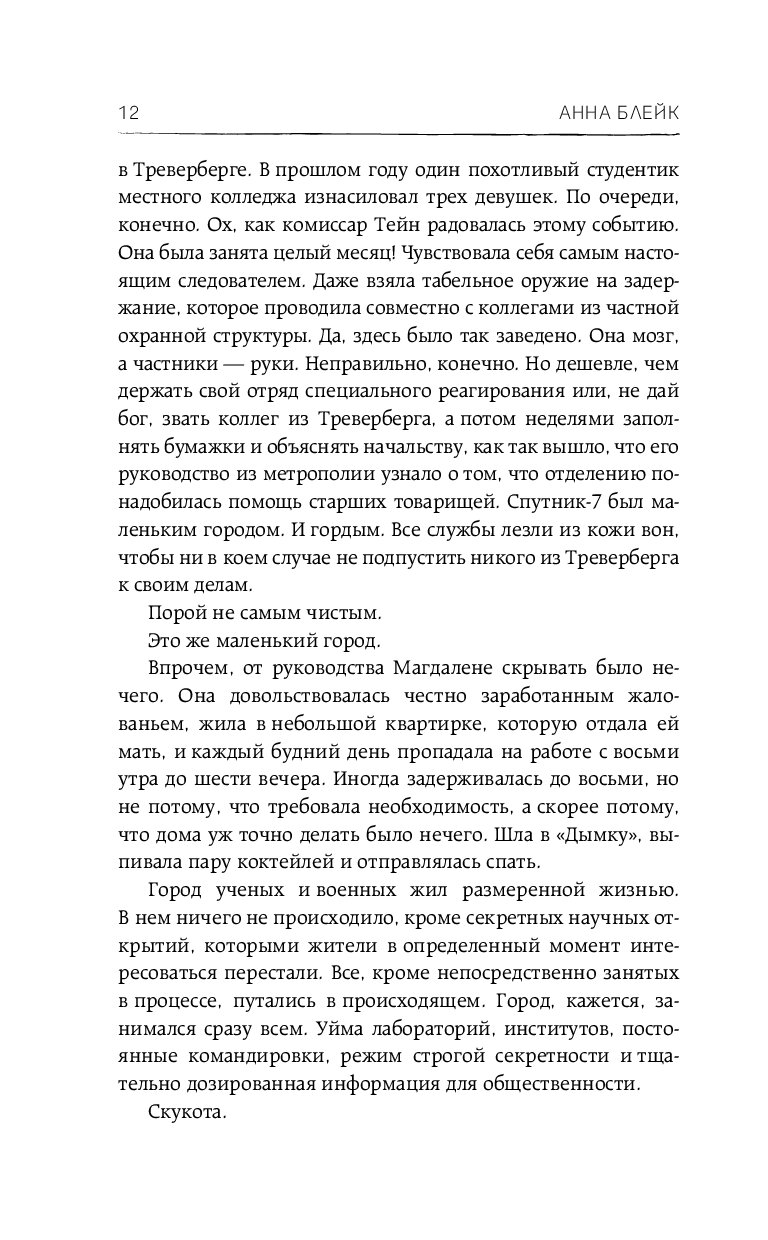 12 АННА БЛЕЙК

в Треверберге. В прошлом году один похотливый студентик местного колледжа изнасиловал трех девушек. По очереди, конечно. Ох, как комиссар Тейн радовалась этому событию. Она была занята целый месяц! Чувствовала себя самым настоящим следователем. Даже взяла табельное оружие на задержание, которое проводила совместно с коллегами из частной охранной структуры. Да, здесь было так заведено. Она мозг, а частники — руки. Неправильно, конечно. Но дешевле, чем держать свой отряд специального реагирования или, не дай бог, звать коллег из Треверберга, а потом неделями заполнять бумажки и объяснять начальству, как так вышло, что его руководство из метрополии узнало о том, что отделению понадобилась помощь старших товарищей. Спутник-7 был маленьким городом. И гордым. Все службы лезли из кожи вон, чтобы ни в коем случае не подпустить никого из Треверберга к своим делам.

Порой не самым чистым.

Это же маленький город.

Впрочем, от руководства Магдалене скрывать было нечего. Она довольствовалась честно заработанным жалованьем, жила в небольшой квартирке, которую отдала ей мать, и каждый будний день пропадала на работе с восьми утра до шести вечера. Иногда задерживалась до восьми, но не потому, что требовала необходимость, а скорее потому, что дома уж точно делать было нечего. Шла в «Дымку», выпивала пару коктейлей и отправлялась спать.

Город ученых и военных жил размеренной жизнью. В нем ничего не происходило, кроме секретных научных открытий, которыми жители в определенный момент интересоваться перестали. Все, кроме непосредственно занятых в процессе, путались в происходящем. Город, кажется, занимался сразу всем. Уйма лабораторий, институтов, постоянные командировки, режим строгой секретности и тщательно дозированная информация для общественности.

Скукота.